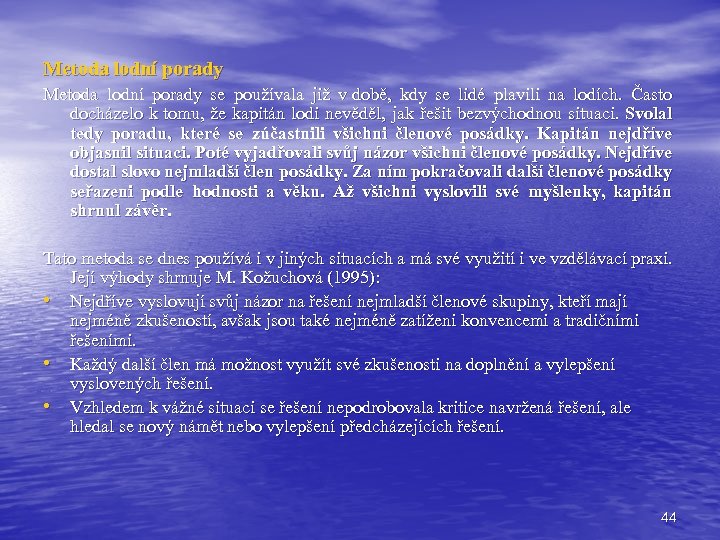 Metoda lodní porady

Metoda lodní porady se používala již v době, kdy se lidé plavili na lodích. Často docházelo k tomu, že kapitán lodi nevěděl, jak řešit bezvýchodnou situaci. Svolal tedy poradu, které se zúčastnili všichni členové posádky. Kapitán nejdříve objasnil situaci. Poté vyjadřovali svůj názor všichni členové posádky. Nejdříve dostal slovo nejmladší člen posádky. Za ním pokračovali další členové posádky seřazeni podle hodnosti a věku. Až všichni vyslovili své myšlenky, kapitán shrnul závěr.

Tato metoda se dnes používá i v jiných situacích a má své využití i ve vzdělávací praxi. Její výhody shrnuje M. Kožuchová (1995):

• Nejdříve vyslovují svůj názor na řešení nejmladší členové skupiny, kteří mají nejméně zkušeností, avšak jsou také nejméně zatíženi konvencemi a tradičními řešeními.

• Každý další člen má možnost využít své zkušenosti na doplnění a vylepšení vyslovených řešení.

• Vzhledem k vážné situaci se řešení nepodrobovala kritice navržená řešení, ale hledal se nový námět nebo vylepšení předcházejících řešení.

44